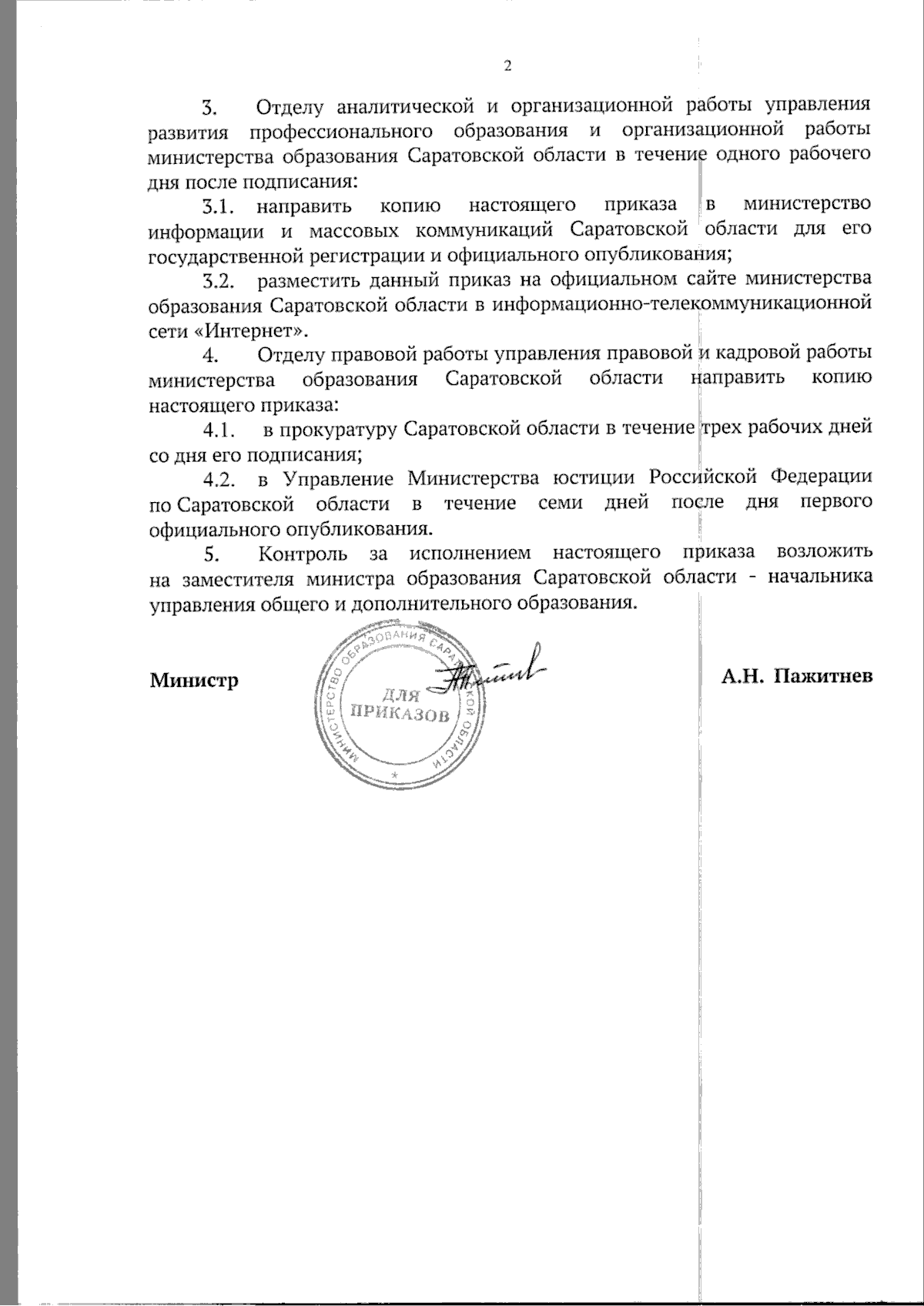 2

3. Отделу аналитической и организационной работы управления развития профессионального образования и организационной работы министерства образования Саратовской области в течение одного рабочего дня после подписания:

3.1. направить копию настоящего приказа в министерство информации и массовых коммуникаций Саратовской области для его государственной регистрации и официального опубликования;

3.2. разместить данный приказ на официальном сайте министерства образования Саратовской области в информационно-телекоммуникационной сети «Интернет».

4. Отделу правовой работы управления правовой и кадровой работы министерства образования Саратовской области направить копию настоящего приказа:

4.1. в прокуратуру Саратовской области в течение трех рабочих дней со дня его подписания;

4.2. в Управление Министерства юстиции Российской Федерации по Саратовской области в течение семи дней после дня первого официального опубликования.

5. Контроль за исполнением настоящего приказа возложить на заместителя министра образования Саратовской области - начальника управления общего и дополнительного образования.

Министр

МИНИСТЕРСТВО ОБРАЗОВАНИЯ САРАТОВСКОЙ ОБЛАСТИ
ДЛЯ ПРИКАЗОВ

А.Н. Пажитнев